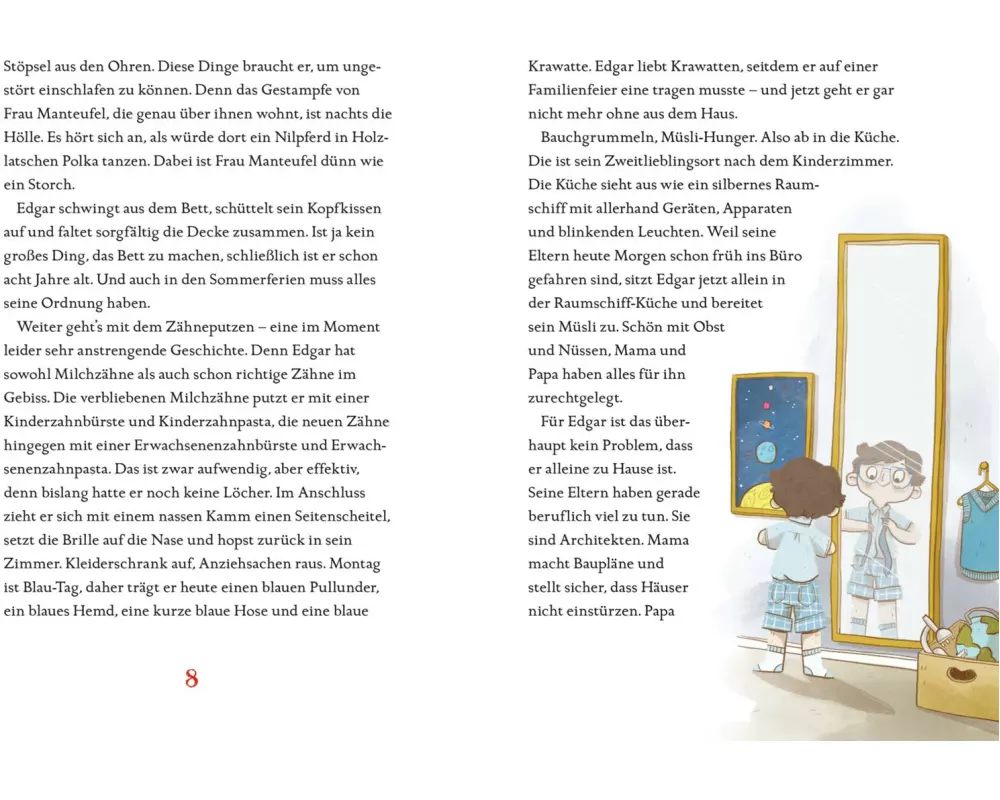 Stöpsel aus den Ohren. Diese Dinge braucht er, um ungestört einschlafen zu können. Denn das Gestampfe von Frau Manteufel, die genau über ihnen wohnt, ist nachts die Hölle. Es hört sich an, als würde dort ein Nilpferd in Holzlatschen Polka tanzen. Dabei ist Frau Manteufel dünn wie ein Storch.

Edgar schwingt aus dem Bett, schüttelt sein Kopfkissen auf und faltet sorgfältig die Decke zusammen. Ist ja kein großes Ding, das Bett zu machen, schließlich ist er schon acht Jahre alt. Und auch in den Sommerferien muss alles seine Ordnung haben.

Weiter geht's mit dem Zähneputzen – eine im Moment leider sehr anstrengende Geschichte. Denn Edgar hat sowohl Milchzähne als auch schon richtige Zähne im Gebiss. Die verbliebenen Milchzähne putzt er mit einer Kinderzahnbürste und Kinderzahnpasta, die neuen Zähne hingegen mit einer Erwachsenenzahnbürste und Erwachsenenzahnpasta. Das ist zwar aufwendig, aber effektiv, denn bislang hatte er noch keine Löcher. Im Anschluss zieht er sich mit einem nassen Kamm einen Seitenscheitel, setzt die Brille auf die Nase und hopst zurück in sein Zimmer. Kleiderschrank auf, Anziehsachen raus. Montag ist Blau-Tag, daher trägt er heute einen blauen Pullunder, ein blaues Hemd, eine kurze blaue Hose und eine blaue

8

Krawatte. Edgar liebt Krawatten, seitdem er auf einer Familienfeier eine tragen musste – und jetzt geht er gar nicht mehr ohne aus dem Haus.

Bauchgrummeln, Müsli-Hunger. Also ab in die Küche. Die ist sein Zweitlieblingsort nach dem Kinderzimmer. Die Küche sieht aus wie ein silbernes Raumschiff mit allerhand Geräten, Apparaten und blinkenden Leuchten. Weil seine Eltern heute Morgen schon früh ins Büro gefahren sind, sitzt Edgar jetzt allein in der Raumschiff-Küche und bereitet sein Müsli zu. Schön mit Obst und Nüssen, Mama und Papa haben alles für ihn zurechtgelegt.

Für Edgar ist das überhaupt kein Problem, dass er alleine zu Hause ist. Seine Eltern haben gerade beruflich viel zu tun. Sie sind Architekten. Mama macht Baupläne und stellt sicher, dass Häuser nicht einstürzen. Papa